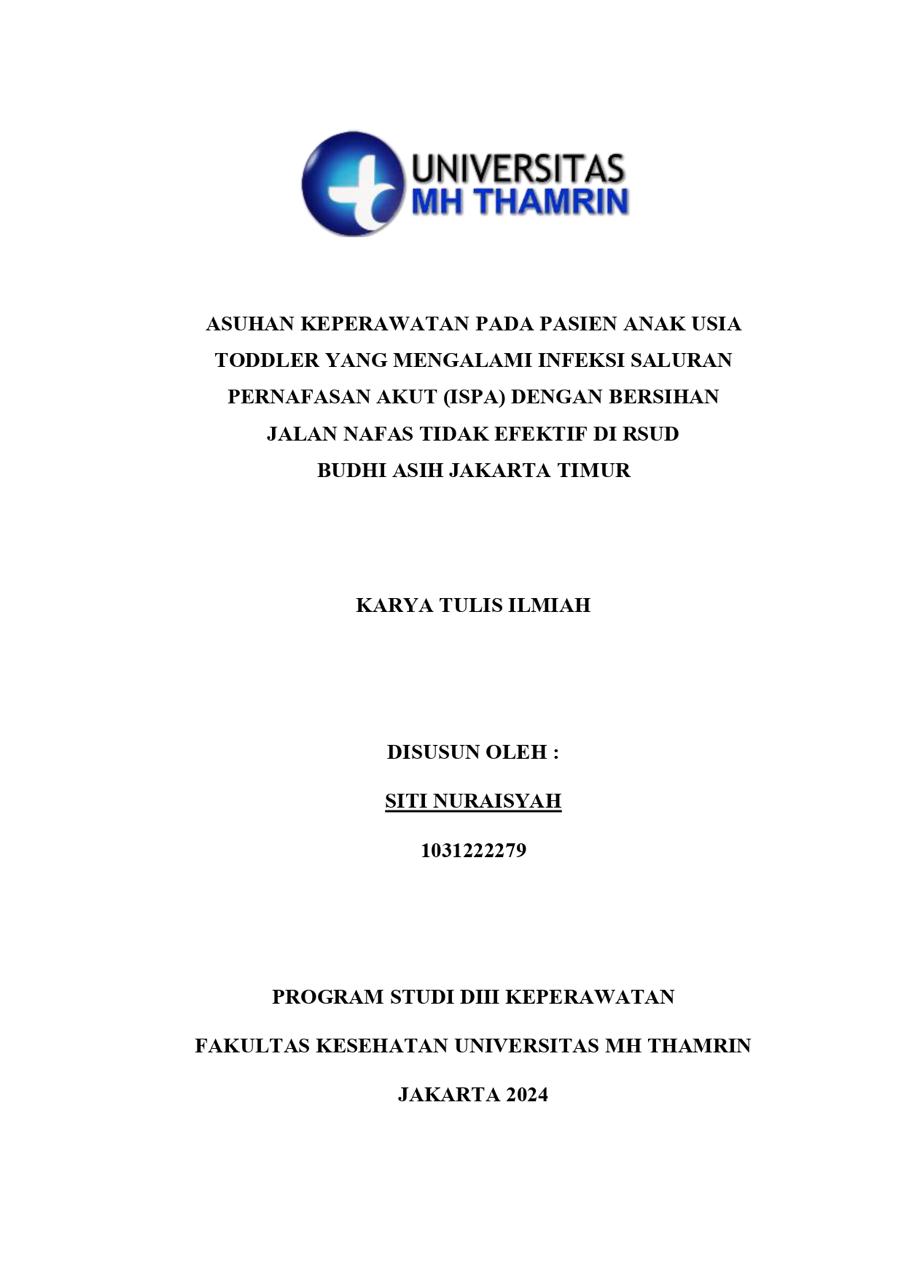 UNIVERSITAS
MH THAMRIN

ASUHAN KEPERAWATAN PADA PASIEN ANAK USIA TODDLER YANG MENGALAMI INFEKSI SALURAN PERNAFASAN AKUT (ISPA) DENGAN BERSIHAN JALAN NAFAS TIDAK EFEKTIF DI RSUD BUDHI ASIH JAKARTA TIMUR

KARYA TULIS ILMIAH

DISUSUN OLEH :

SITI NURAISYAH

1031222279

PROGRAM STUDI DIII KEPERAWATAN

FAKULTAS KESEHATAN UNIVERSITAS MH THAMRIN

JAKARTA 2024